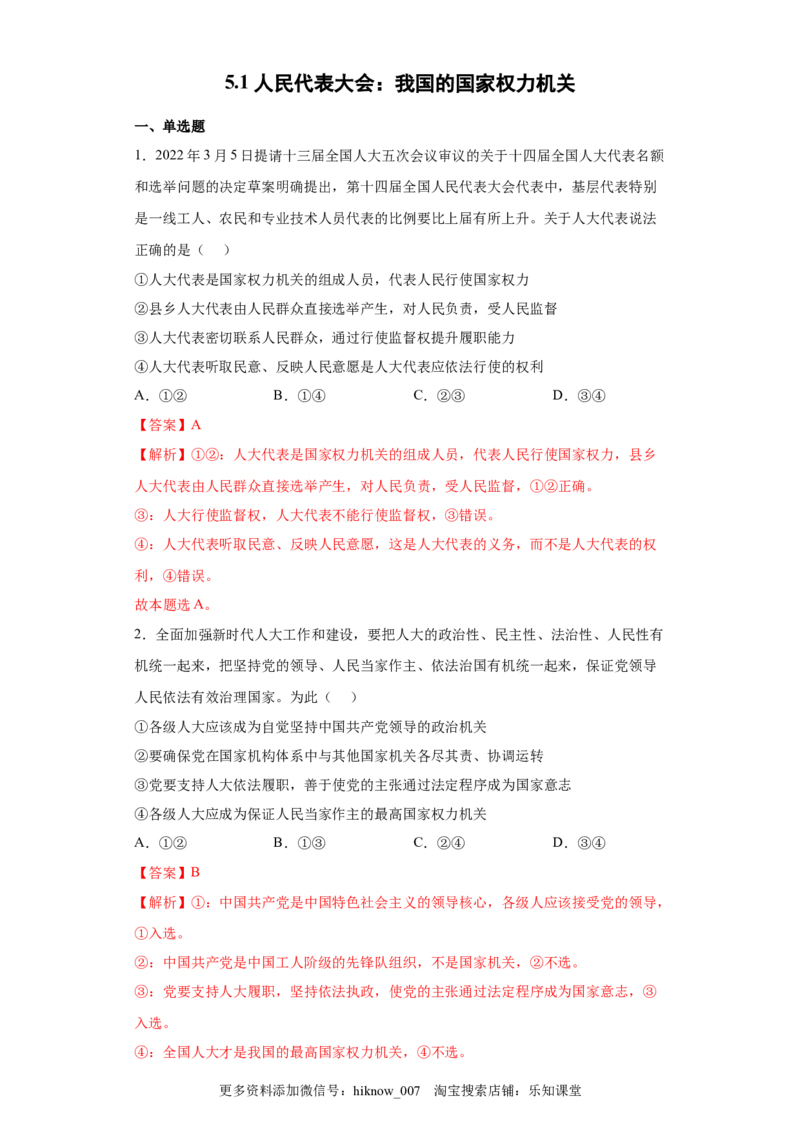 5.1人民代表大会：我国的国家权力机关

一、单选题

1．2022年3月5日提请十三届全国人大五次会议审议的关于十四届全国人大代表名额和选举问题的决定草案明确提出，第十四届全国人民代表大会代表中，基层代表特别是一线工人、农民和专业技术人员代表的比例要比上届有所上升。关于人大代表说法正确的是（ ）

①人大代表是国家权力机关的组成人员，代表人民行使国家权力

②县乡人大代表由人民群众直接选举产生，对人民负责，受人民监督

③人大代表密切联系人民群众，通过行使监督权提升履职能力

④人大代表听取民意、反映人民意愿是人大代表应依法行使的权利

A．①②  B．①④  C．②③  D．③④

【答案】A

【解析】①②：人大代表是国家权力机关的组成人员，代表人民行使国家权力，县乡人大代表由人民群众直接选举产生，对人民负责，受人民监督，①②正确。

③：人大行使监督权，人大代表不能行使监督权，③错误。

④：人大代表听取民意、反映人民意愿，这是人大代表的义务，而不是人大代表的权利，④错误。

故本题选A。

2．全面加强新时代人大工作和建设，要把人大的政治性、民主性、法治性、人民性有机统一起来，把坚持党的领导、人民当家作主、依法治国有机统一起来，保证党领导人民依法有效治理国家。为此（ ）

①各级人大应该成为自觉坚持中国共产党领导的政治机关

②要确保党在国家机构体系中与其他国家机关各尽其责、协调运转

③党要支持人大依法履职，善于使党的主张通过法定程序成为国家意志

④各级人大应成为保证人民当家作主的最高国家权力机关

A．①②  B．①③  C．②④  D．③④

【答案】B

【解析】①：中国共产党是中国特色社会主义的领导核心，各级人应该接受党的领导，①入选。

②：中国共产党是中国工人阶级的先锋队组织，不是国家机关，②不选。

③：党要支持人大履职，坚持依法执政，使党的主张通过法定程序成为国家意志，③入选。

④：全国人大才是我国的最高国家权力机关，④不选。

更多资料添加微信号：hiknow_007  淘宝搜索店铺：乐知课堂